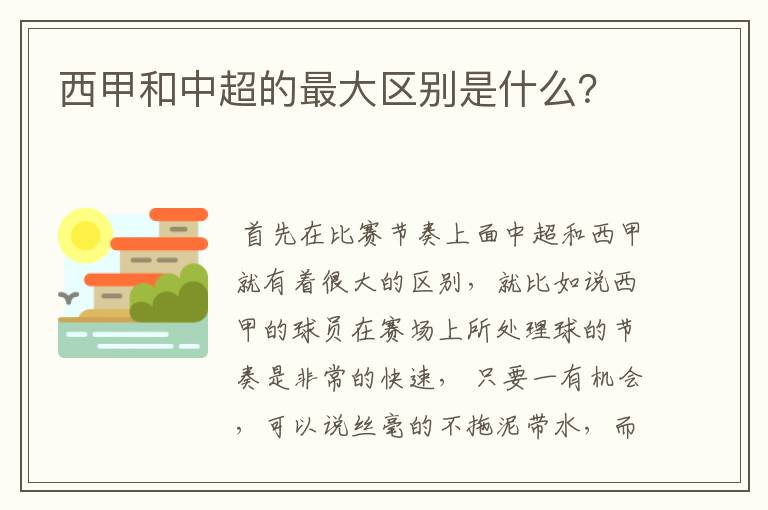 西甲和中超的最大区别是什么?

首先在比赛节奏上面中超和西甲就有着很大的区别，就比如说西甲的球员在赛场上所处理球的节奏是非常的快速，只要一有机会，可以说丝毫的不拖泥带水，而